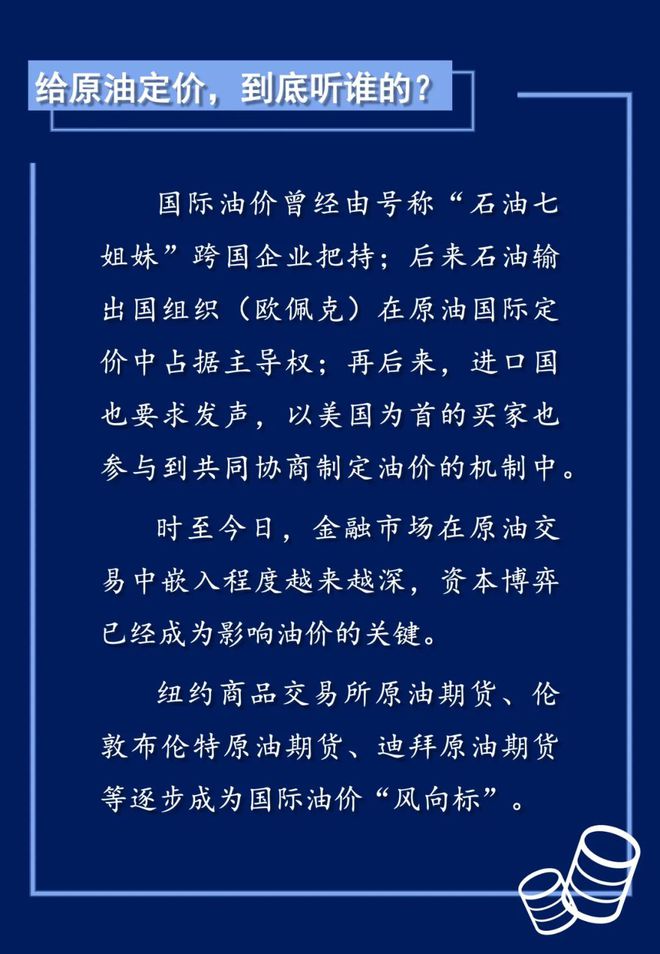 给原油定价，到底听谁的？

国际油价曾经由号称“石油七姐妹”跨国企业把持；后来石油输出国组织（欧佩克）在原油国际定价中占据主导权；再后来，进口国也要求发声，以美国为首的买家也参与到共同协商制定油价的机制中。

时至今日，金融市场在原油交易中嵌入程度越来越深，资本博弈已经成为影响油价的关键。

纽约商品交易所原油期货、伦敦布伦特原油期货、迪拜原油期货等逐步成为国际油价“风向标”。